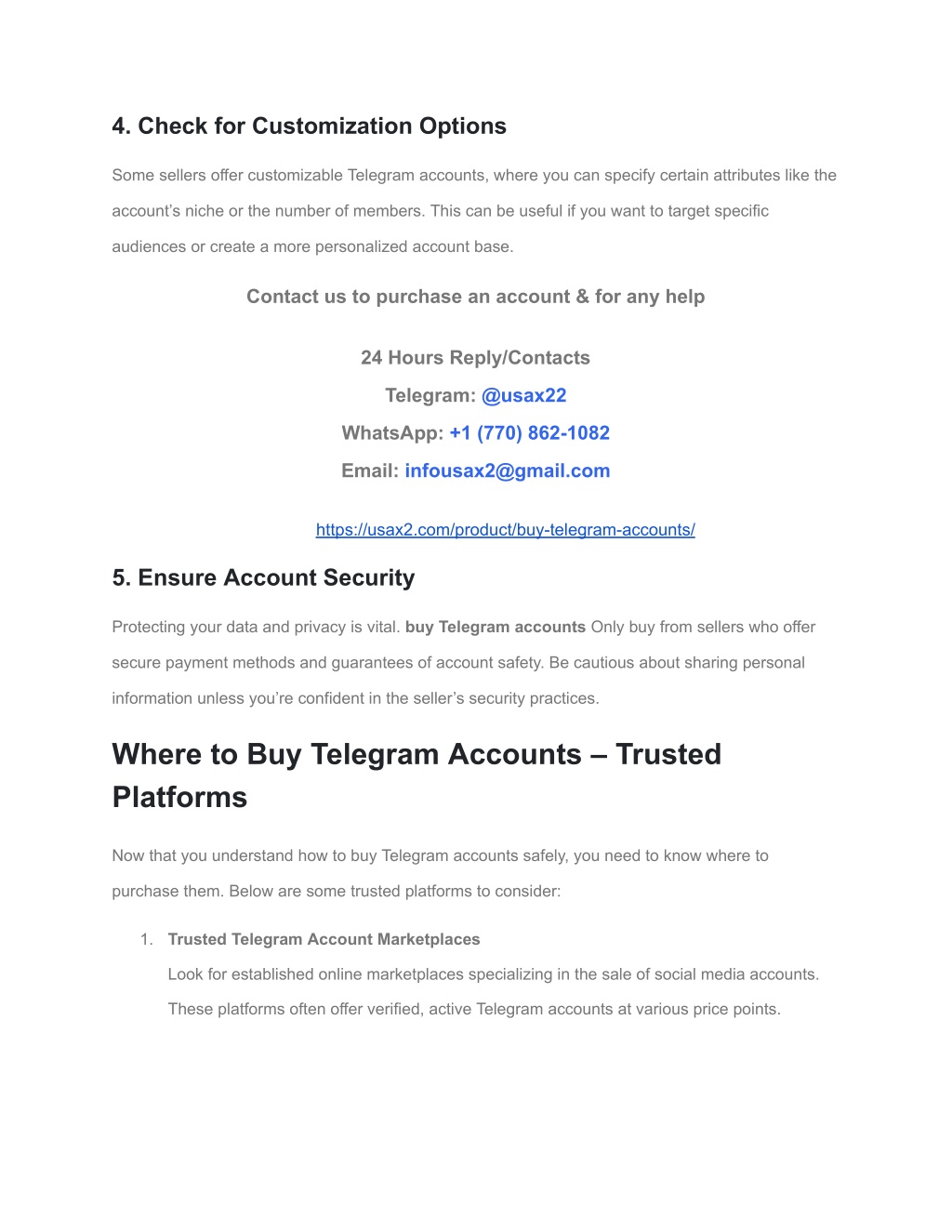 4. Check for Customization Options

Some sellers offer customizable Telegram accounts, where you can specify certain attributes like the account's niche or the number of members. This can be useful if you want to target specific audiences or create a more personalized account base.

Contact us to purchase an account & for any help

24 Hours Reply/Contacts
Telegram: @usax22
WhatsApp: +1 (770) 862-1082
Email: infousax2@gmail.com

https://usax2.com/product/buy-telegram-accounts/

5. Ensure Account Security

Protecting your data and privacy is vital. buy Telegram accounts Only buy from sellers who offer secure payment methods and guarantees of account safety. Be cautious about sharing personal information unless you're confident in the seller's security practices.

Where to Buy Telegram Accounts – Trusted Platforms

Now that you understand how to buy Telegram accounts safely, you need to know where to purchase them. Below are some trusted platforms to consider:

1. Trusted Telegram Account Marketplaces
Look for established online marketplaces specializing in the sale of social media accounts. These platforms often offer verified, active Telegram accounts at various price points.